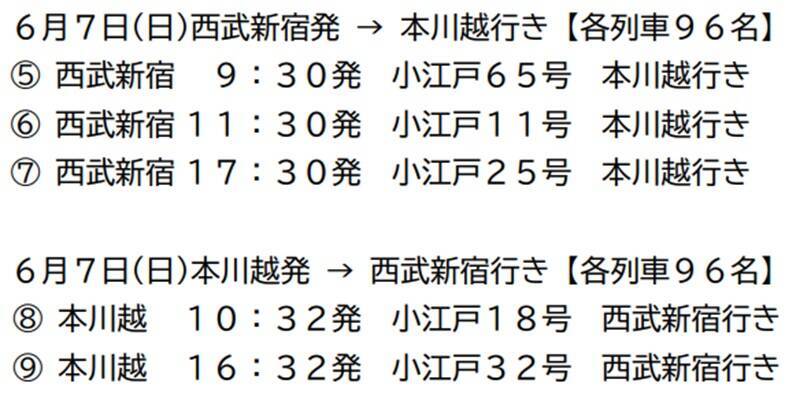 6月7日(日)西武新宿発 → 本川越行き【各列車96名】
⑤ 西武新宿　９：３０発　小江戸６５号　本川越行き
⑥ 西武新宿 １１：３０発　小江戸１１号　本川越行き
⑦ 西武新宿 １７：３０発　小江戸２５号　本川越行き

6月7日(日)本川越発 → 西武新宿行き【各列車96名】
⑧ 本川越　１０：３２発　小江戸１８号　西武新宿行き
⑨ 本川越　１６：３２発　小江戸３２号　西武新宿行き